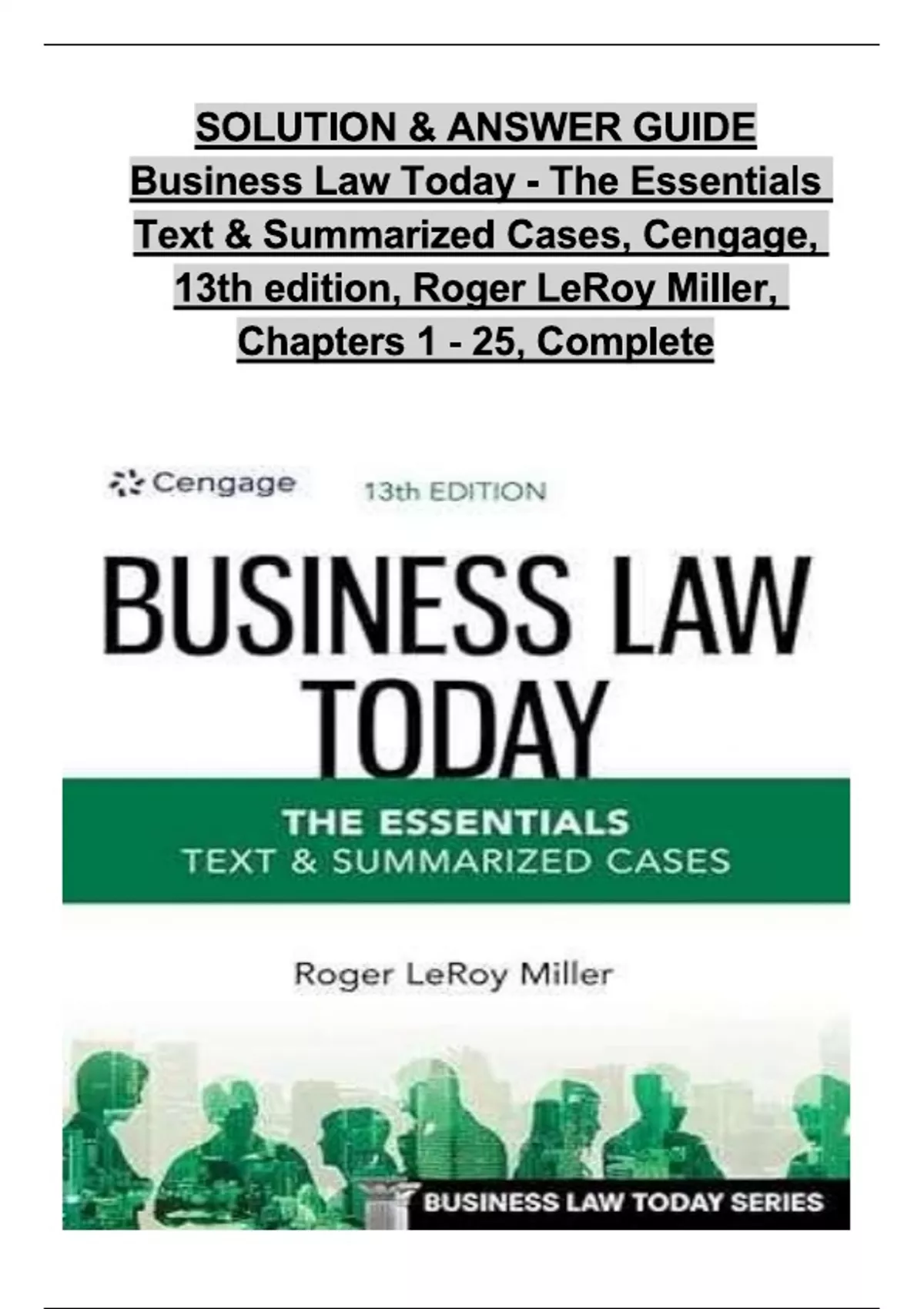 SOLUTION & ANSWER GUIDE
Business Law Today - The Essentials Text & Summarized Cases, Cengage, 13th edition, Roger LeRoy Miller, Chapters 1 - 25, Complete

Cengage 13th EDITION

BUSINESS LAW TODAY

THE ESSENTIALS
TEXT & SUMMARIZED CASES

Roger LeRoy Miller

BUSINESS LAW TODAY SERIES